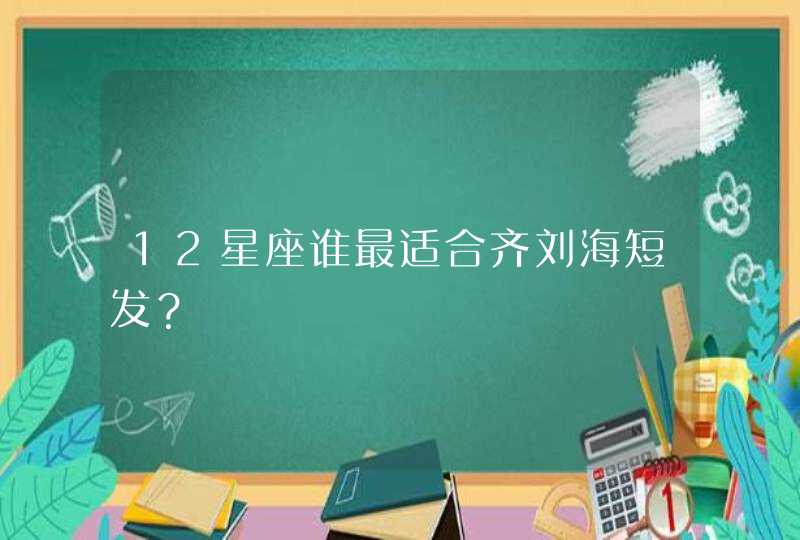 12星座谁最适合齐刘海短发？